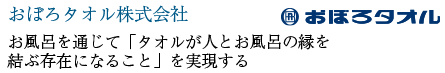 おぼろタオル株式会社

おぼろタオル

お風呂を通じて「タオルが人とお風呂の縁を結ぶ存在になること」を実現する